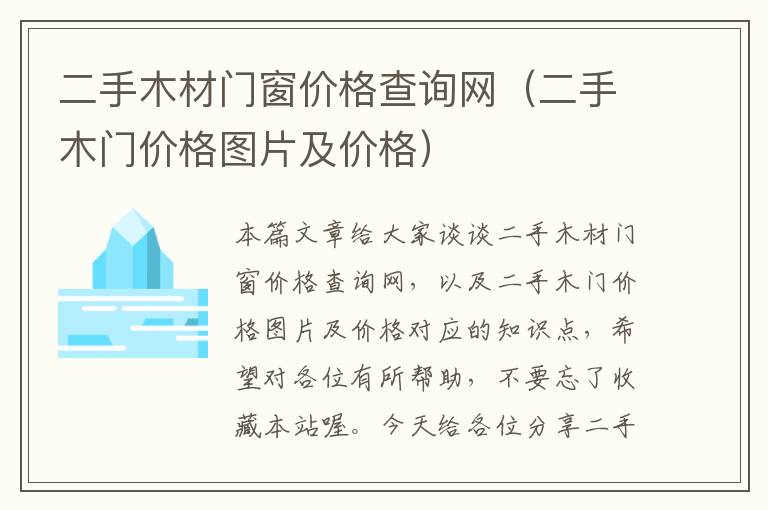 二手木材门窗价格查询网（二手木门价格图片及价格）

本篇文章给大家谈谈二手木材门窗价格查询网，以及二手木门价格图片及价格对应的知识点，希望对各位有所帮助，不要忘了收藏本站喔。今天给各位分享二手